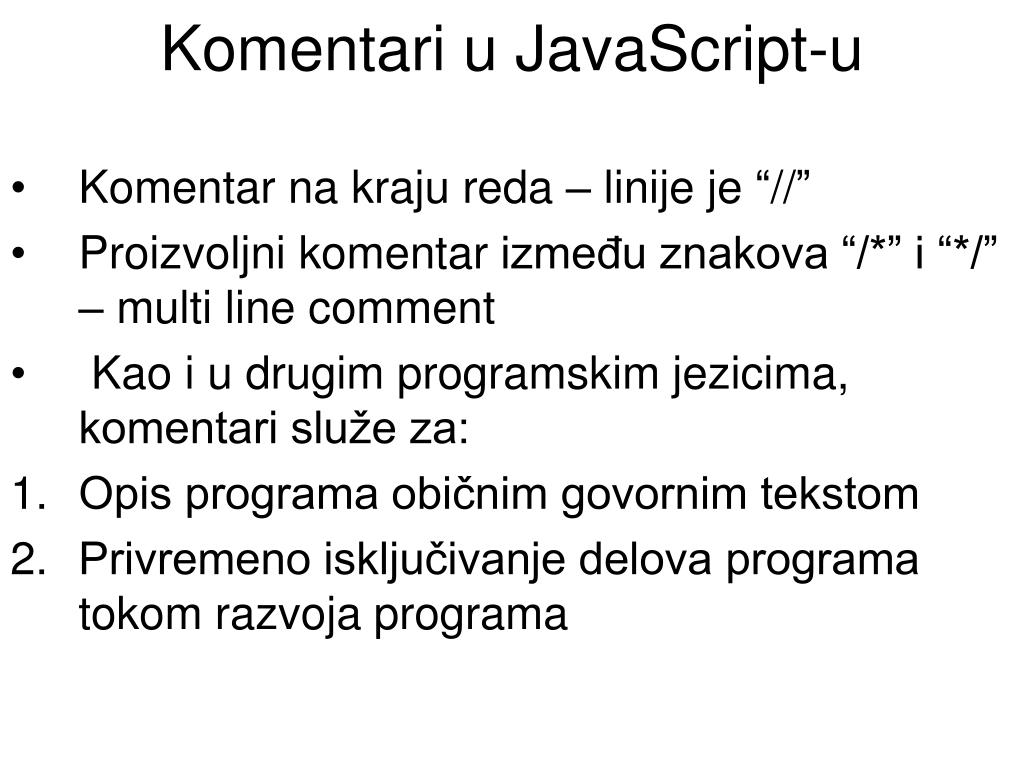 Komentari u JavaScript-u

• Komentar na kraju reda – linije je “//”
• Proizvoljni komentar između znakova “/*” i “*/” – multi line comment
• Kao i u drugim programskim jezicima, komentari služe za:
1. Opis programa običnim govornim tekstom
2. Privremeno isključivanje delova programa tokom razvoja programa